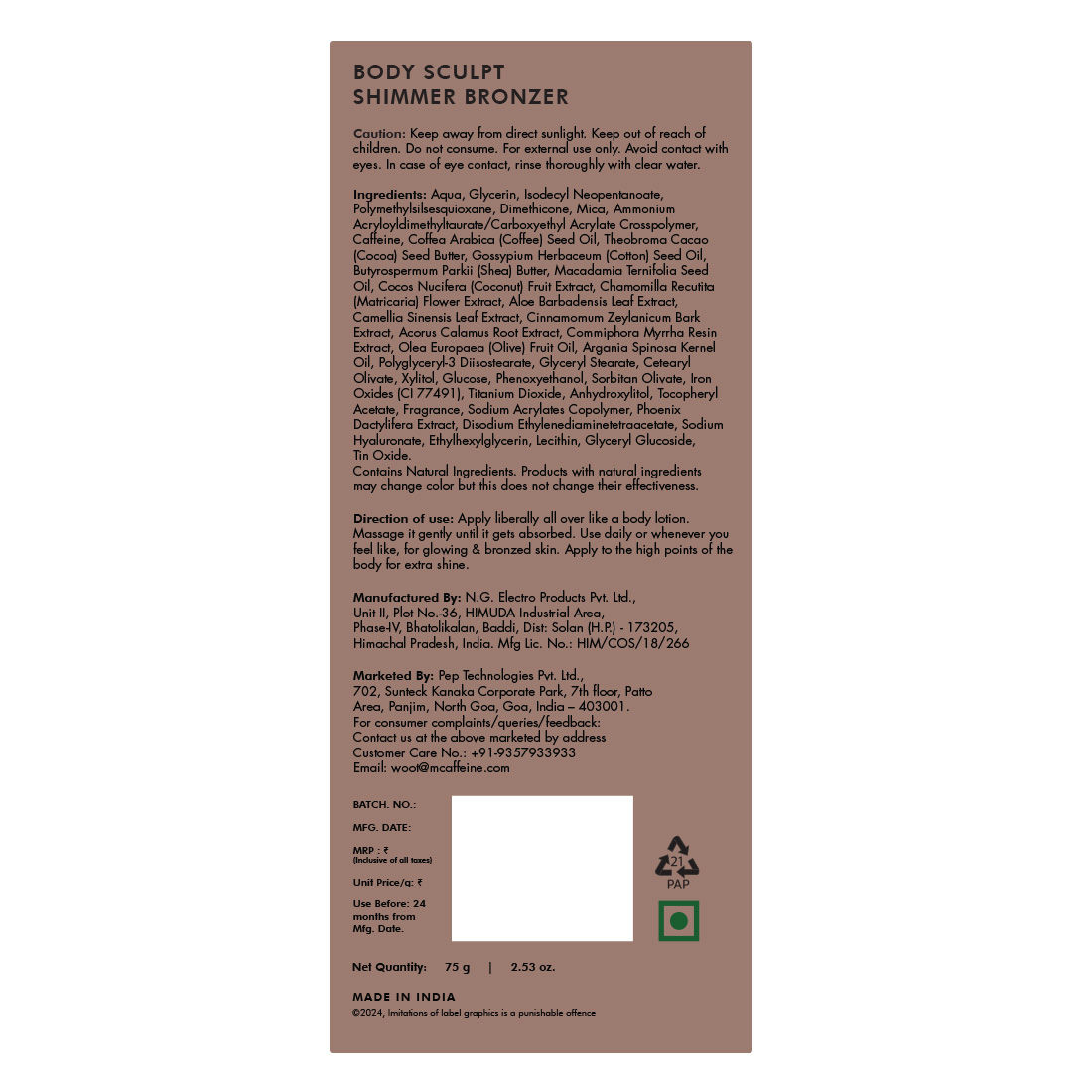 BODY SCULPT
SHIMMER BRONZER

Caution: Keep away from direct sunlight. Keep out of reach of children. Do not consume. For external use only. Avoid contact with eyes. In case of eye contact, rinse thoroughly with clear water.

Ingredients: Aqua, Glycerin, Isodecyl Neopentanoate, Polymethylsilsesquioxane, Dimethicone, Mica, Ammonium Acryloyldimethyltaurate/Carboxyethyl Acrylate Crosspolymer, Caffeine, Coffea Arabica (Coffee) Seed Oil, Theobroma Cacao (Cocoa) Seed Butter, Gossypium Herbaceum (Cotton) Seed Oil, Butyrospermum Parkii (Shea) Butter, Macadamia Ternifolia Seed Oil, Cocos Nucifera (Coconut) Fruit Extract, Chamomilla Recutita (Matricaria) Flower Extract, Aloe Barbadensis Leaf Extract, Camellia Sinensis Leaf Extract, Cinnamomum Zeylanicum Bark Extract, Acorus Calamus Root Extract, Commiphora Myrrha Resin Extract, Olea Europaea (Olive) Fruit Oil, Argania Spinosa Kernel Oil, Polyglyceryl-3 Diisostearate, Glyceryl Stearate, Cetearyl Olivate, Xylitol, Glucose, Phenoxyethanol, Sorbitan Olivate, Iron Oxides (CI 77491), Titanium Dioxide, Anhydroxylitol, Tocopheryl Acetate, Fragrance, Sodium Acrylates Copolymer, Phoenix Dactylifera Extract, Disodium Ethylenediaminetetraacetate, Sodium Hyaluronate, Ethylhexylglycerin, Lecithin, Glyceryl Glucoside, Tin Oxide.
Contains Natural Ingredients. Products with natural ingredients may change color but this does not change their effectiveness.

Direction of use: Apply liberally all over like a body lotion. Massage it gently until it gets absorbed. Use daily or whenever you feel like, for glowing & bronzed skin. Apply to the high points of the body for extra shine.

Manufactured By: N.G. Electro Products Pvt. Ltd., Unit II, Plot No.-36, HIMUDA Industrial Area, Phase-IV, Bhatolikalan, Baddi, Dist: Solan (H.P.) - 173205, Himachal Pradesh, India. Mfg Lic. No.: HIM/COS/18/266

Marketed By: Pep Technologies Pvt. Ltd., 702, Sunteck Kanaka Corporate Park, 7th floor, Patto Area, Panjim, North Goa, Goa, India – 403001.
For consumer complaints/queries/feedback:
Contact us at the above marketed by address
Customer Care No.: +91-9357933933
Email: woot@mcaffeine.com

BATCH. NO.:
MFG. DATE:
MRP : ₹
(Inclusive of all taxes)
Unit Price/g: ₹
Use Before: 24 months from Mfg. Date.

21
PAP

Net Quantity: 75 g | 2.53 oz.

MADE IN INDIA
©2024, Imitations of label graphics is a punishable offence